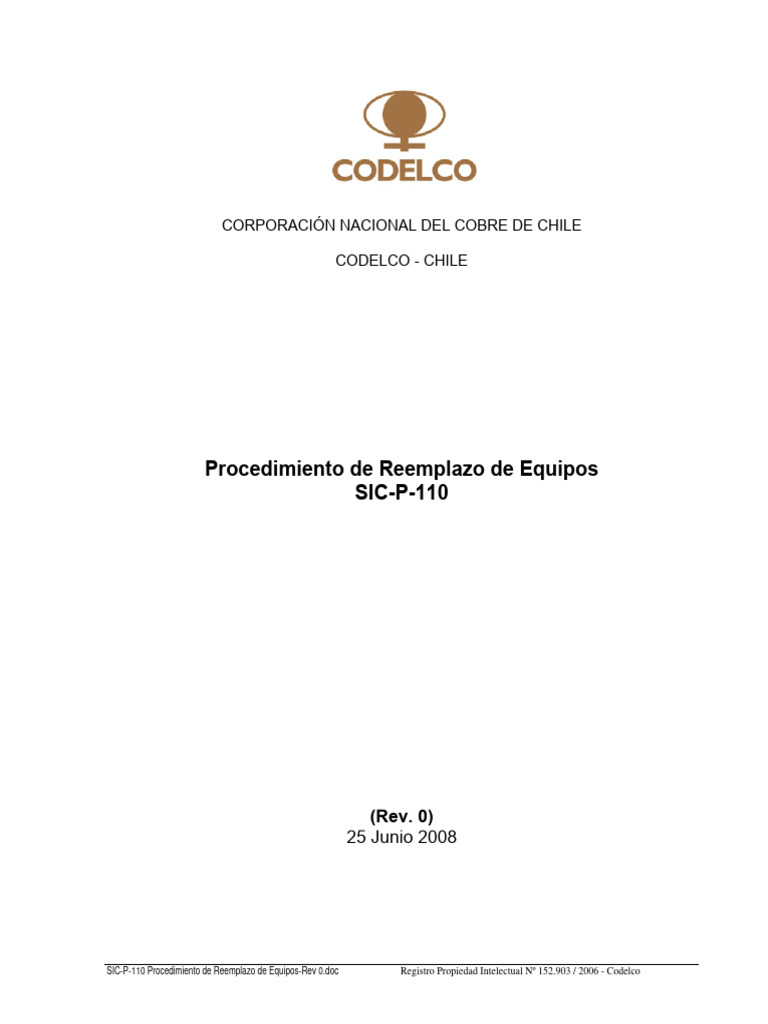 CODELCO

CORPORACIÓN NACIONAL DEL COBRE DE CHILE

CODELCO - CHILE

Procedimiento de Reemplazo de Equipos
SIC-P-110

(Rev. 0)
25 Junio 2008

SIC-P-110 Procedimiento de Reemplazo de Equipos-Rev 0.doc

Registro Propiedad Intelectual Nº 152.903 / 2006 - Codelco